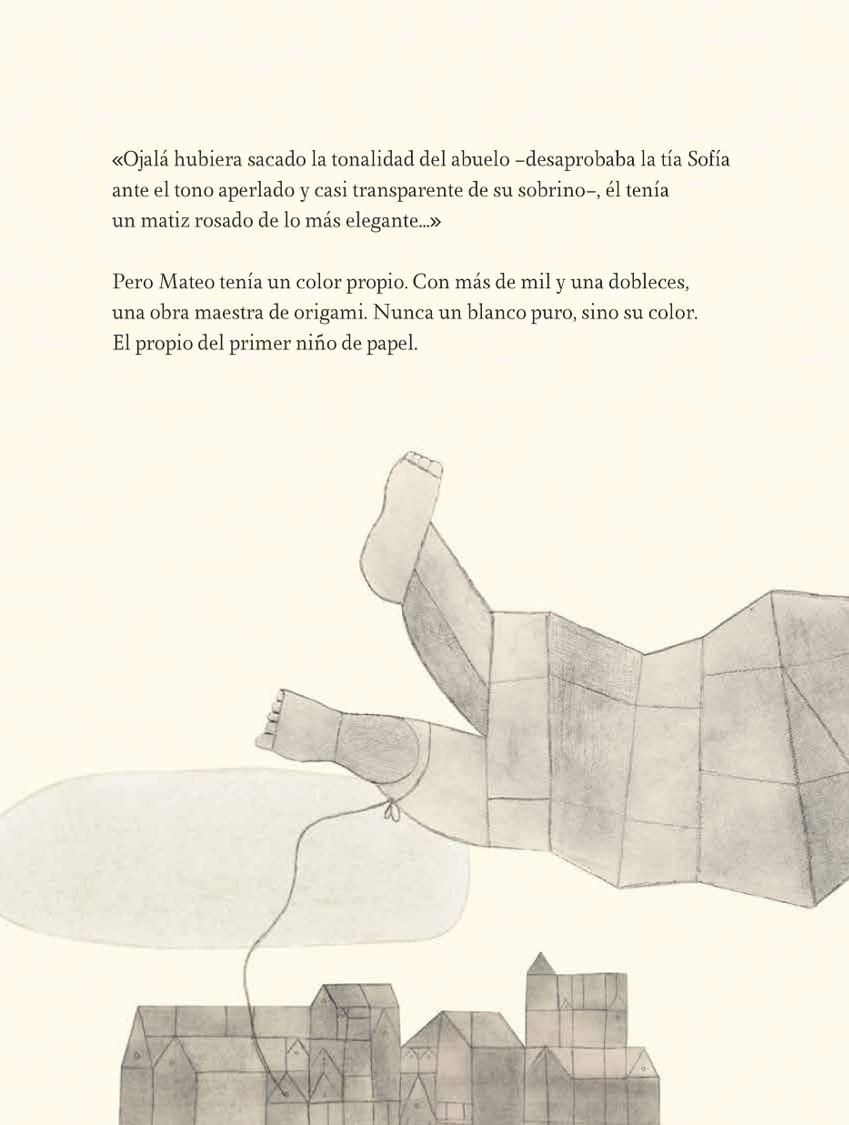 «Ojalá hubiera sacado la tonalidad del abuelo –desaprobaba la tía Sofía ante el tono aperlado y casi transparente de su sobrino–, él tenía un matiz rosado de lo más elegante...»

Pero Mateo tenía un color propio. Con más de mil y una dobleces, una obra maestra de origami. Nunca un blanco puro, sino su color. El propio del primer niño de papel.